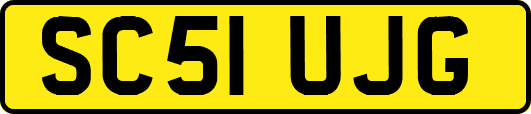 SC51 UJG